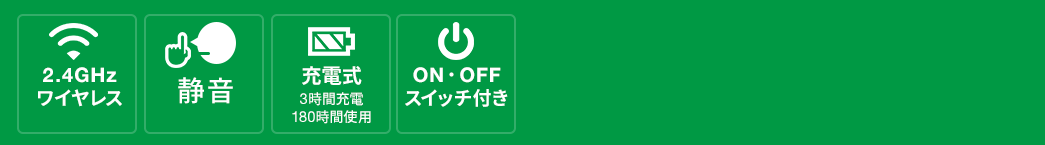 2.4GHz
ワイヤレス

静音

充電式
3時間充電
180時間使用

ON・OFF
スイッチ付き